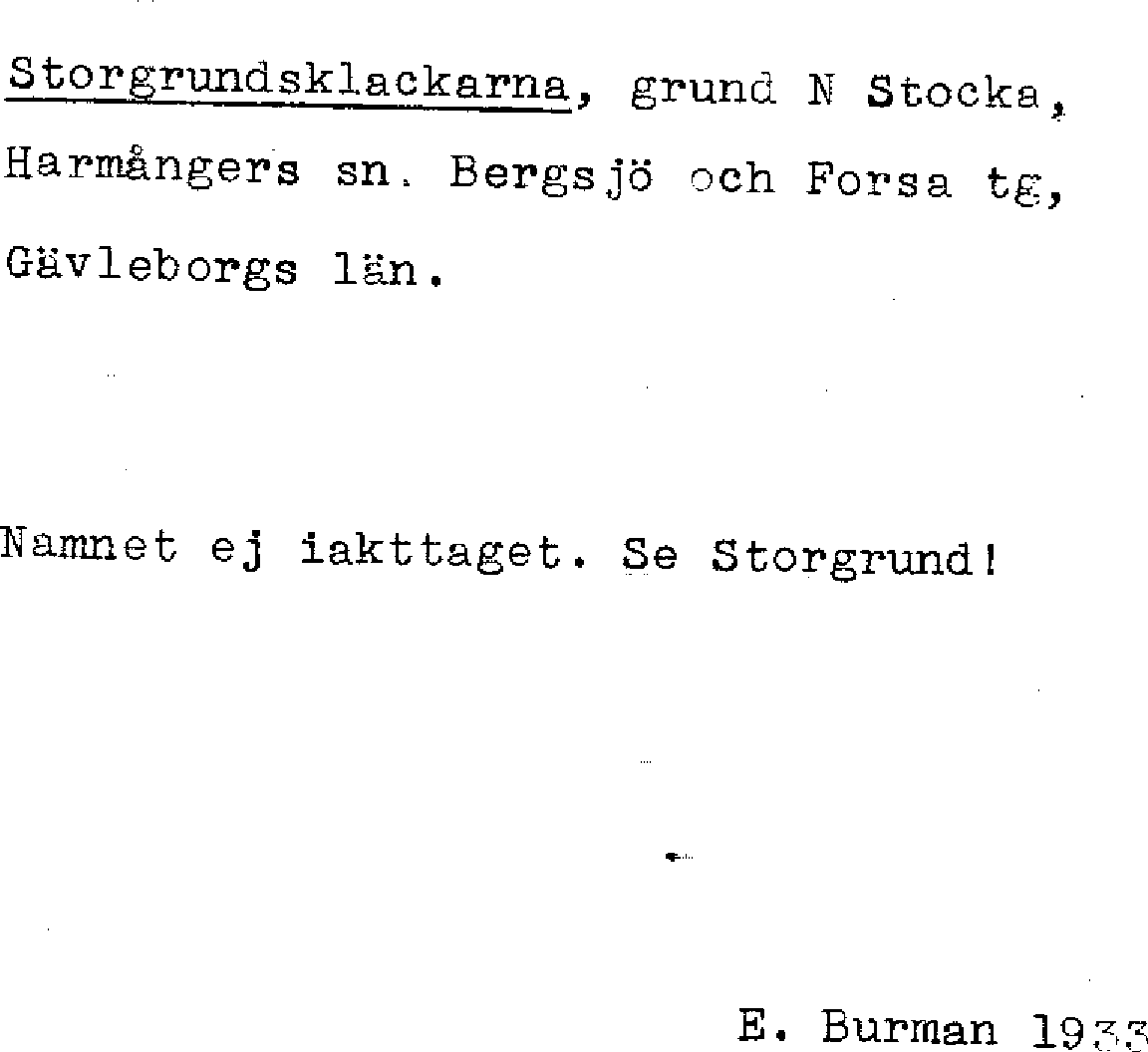 Storgrundsklackarna, grund N Stocka, Harmångers sn. Bergsjö och Forsa tg, Gävleborgs län.

Namnet ej iakttaget. Se Storgrund!

E. Burman 1933